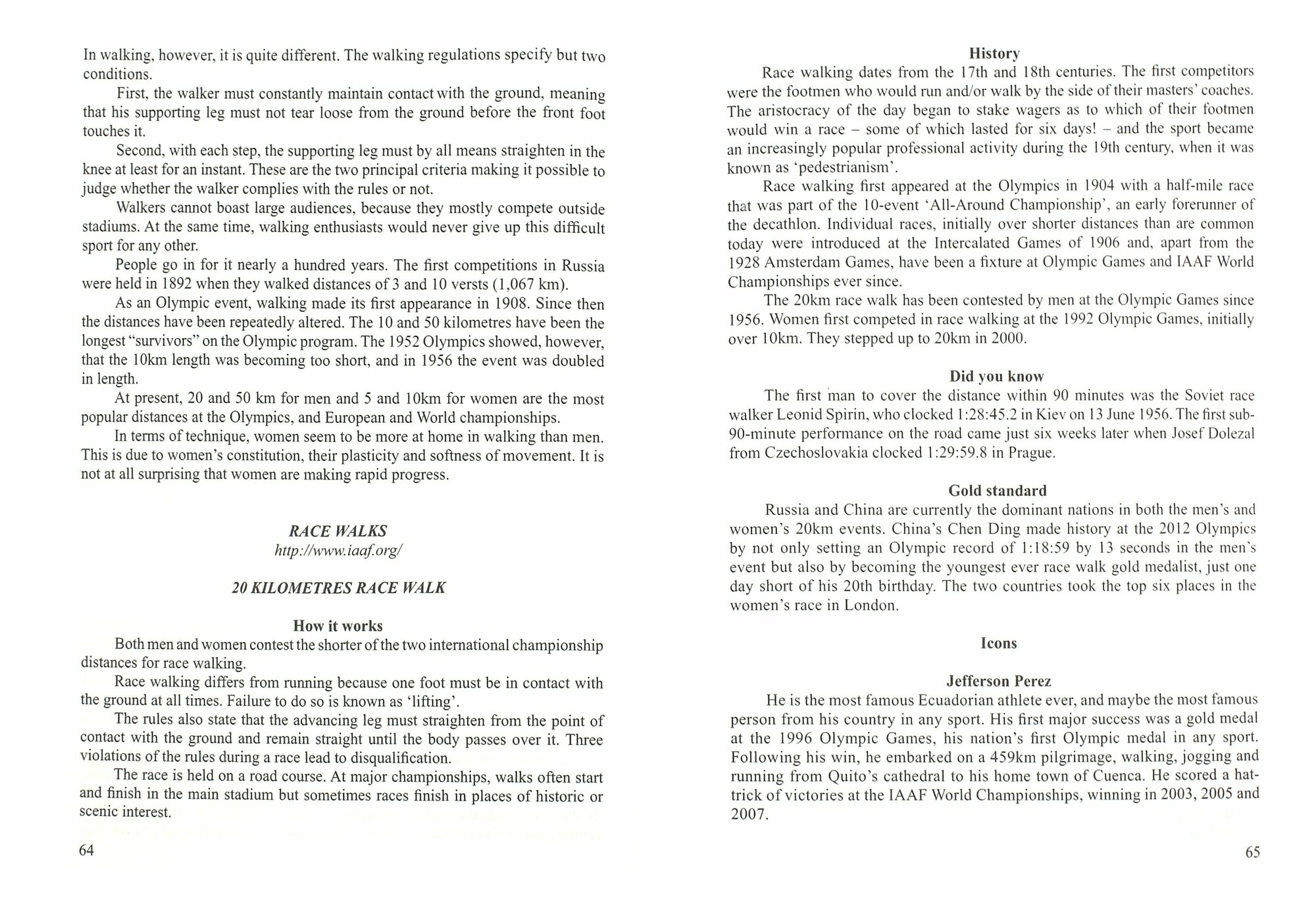 In walking, however, it is quite different. The walking regulations specify but two conditions.

First, the walker must constantly maintain contact with the ground, meaning that his supporting leg must not tear loose from the ground before the front foot touches it.

Second, with each step, the supporting leg must by all means straighten in the knee at least for an instant. These are the two principal criteria making it possible to judge whether the walker complies with the rules or not.

Walkers cannot boast large audiences, because they mostly compete outside stadiums. At the same time, walking enthusiasts would never give up this difficult sport for any other.

People go in for it nearly a hundred years. The first competitions in Russia were held in 1892 when they walked distances of 3 and 10 versts (1,067 km).

As an Olympic event, walking made its first appearance in 1908. Since then the distances have been repeatedly altered. The 10 and 50 kilometres have been the longest "survivors" on the Olympic program. The 1952 Olympics showed, however, that the 10km length was becoming too short, and in 1956 the event was doubled in length.

At present, 20 and 50 km for men and 5 and 10km for women are the most popular distances at the Olympics, and European and World championships.

In terms of technique, women seem to be more at home in walking than men. This is due to women's constitution, their plasticity and softness of movement. It is not at all surprising that women are making rapid progress.

RACE WALKS
http://www.iaaf.org/

20 KILOMETRES RACE WALK

How it works

Both men and women contest the shorter of the two international championship distances for race walking.

Race walking differs from running because one foot must be in contact with the ground at all times. Failure to do so is known as 'lifting'.

The rules also state that the advancing leg must straighten from the point of contact with the ground and remain straight until the body passes over it. Three violations of the rules during a race lead to disqualification.

The race is held on a road course. At major championships, walks often start and finish in the main stadium but sometimes races finish in places of historic or scenic interest.

64

History

Race walking dates from the 17th and 18th centuries. The first competitors were the footmen who would run and/or walk by the side of their masters' coaches. The aristocracy of the day began to stake wagers as to which of their footmen would win a race – some of which lasted for six days! – and the sport became an increasingly popular professional activity during the 19th century, when it was known as 'pedestrianism'.

Race walking first appeared at the Olympics in 1904 with a half-mile race that was part of the 10-event 'All-Around Championship', an early forerunner of the decathlon. Individual races, initially over shorter distances than are common today were introduced at the Intercalated Games of 1906 and, apart from the 1928 Amsterdam Games, have been a fixture at Olympic Games and IAAF World Championships ever since.

The 20km race walk has been contested by men at the Olympic Games since 1956. Women first competed in race walking at the 1992 Olympic Games, initially over 10km. They stepped up to 20km in 2000.

Did you know

The first man to cover the distance within 90 minutes was the Soviet race walker Leonid Spirin, who clocked 1:28:45.2 in Kiev on 13 June 1956. The first sub-90-minute performance on the road came just six weeks later when Josef Dolezal from Czechoslovakia clocked 1:29:59.8 in Prague.

Gold standard

Russia and China are currently the dominant nations in both the men's and women's 20km events. China's Chen Ding made history at the 2012 Olympics by not only setting an Olympic record of 1:18:59 by 13 seconds in the men's event but also by becoming the youngest ever race walk gold medalist, just one day short of his 20th birthday. The two countries took the top six places in the women's race in London.

Icons

Jefferson Perez

He is the most famous Ecuadorian athlete ever, and maybe the most famous person from his country in any sport. His first major success was a gold medal at the 1996 Olympic Games, his nation's first Olympic medal in any sport. Following his win, he embarked on a 459km pilgrimage, walking, jogging and running from Quito's cathedral to his home town of Cuenca. He scored a hat-trick of victories at the IAAF World Championships, winning in 2003, 2005 and 2007.

65